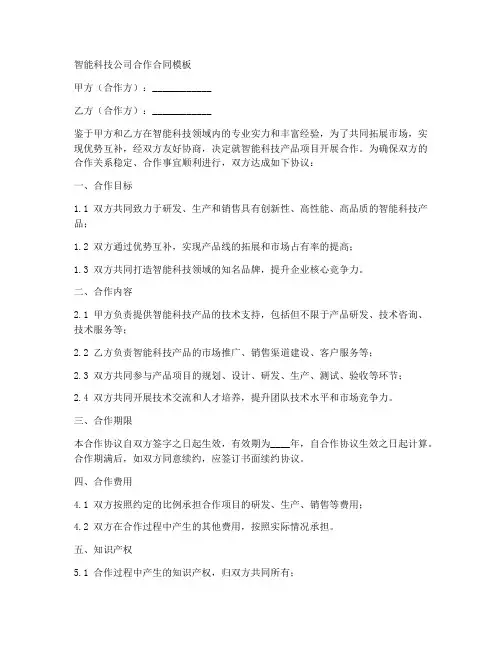 智能科技公司合作合同模板

甲方（合作方）：____________

乙方（合作方）：____________

鉴于甲方和乙方在智能科技领域内的专业实力和丰富经验，为了共同拓展市场，实现优势互补，经双方友好协商，决定就智能科技产品项目开展合作。为确保双方的合作关系稳定、合作事宜顺利进行，双方达成如下协议：

一、合作目标

1.1 双方共同致力于研发、生产和销售具有创新性、高性能、高品质的智能科技产品；

1.2 双方通过优势互补，实现产品线的拓展和市场占有率的提高；

1.3 双方共同打造智能科技领域的知名品牌，提升企业核心竞争力。

二、合作内容

2.1 甲方负责提供智能科技产品的技术支持，包括但不限于产品研发、技术咨询、技术服务等；

2.2 乙方负责智能科技产品的市场推广、销售渠道建设、客户服务等；

2.3 双方共同参与产品项目的规划、设计、研发、生产、测试、验收等环节；

2.4 双方共同开展技术交流和人才培养，提升团队技术水平和市场竞争力。

三、合作期限

本合作协议自双方签字之日起生效，有效期为____年，自合作协议生效之日起计算。合作期满后，如双方同意续约，应签订书面续约协议。

四、合作费用

4.1 双方按照约定的比例承担合作项目的研发、生产、销售等费用；

4.2 双方在合作过程中产生的其他费用，按照实际情况承担。

五、知识产权

5.1 合作过程中产生的知识产权，归双方共同所有；